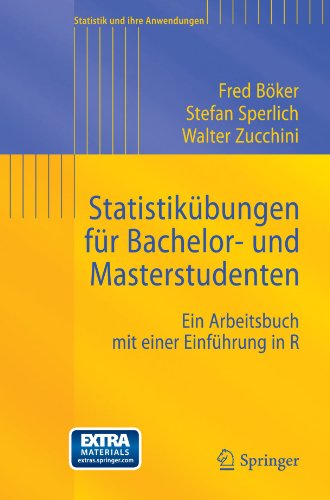 Statistik und ihre Anwendungen

Fred Böker
Stefan Sperlich
Walter Zucchini

Statistikübungen für Bachelor- und Masterstudenten

Ein Arbeitsbuch mit einer Einführung in R

EXTRA MATERIALS extras.springer.com

Springer